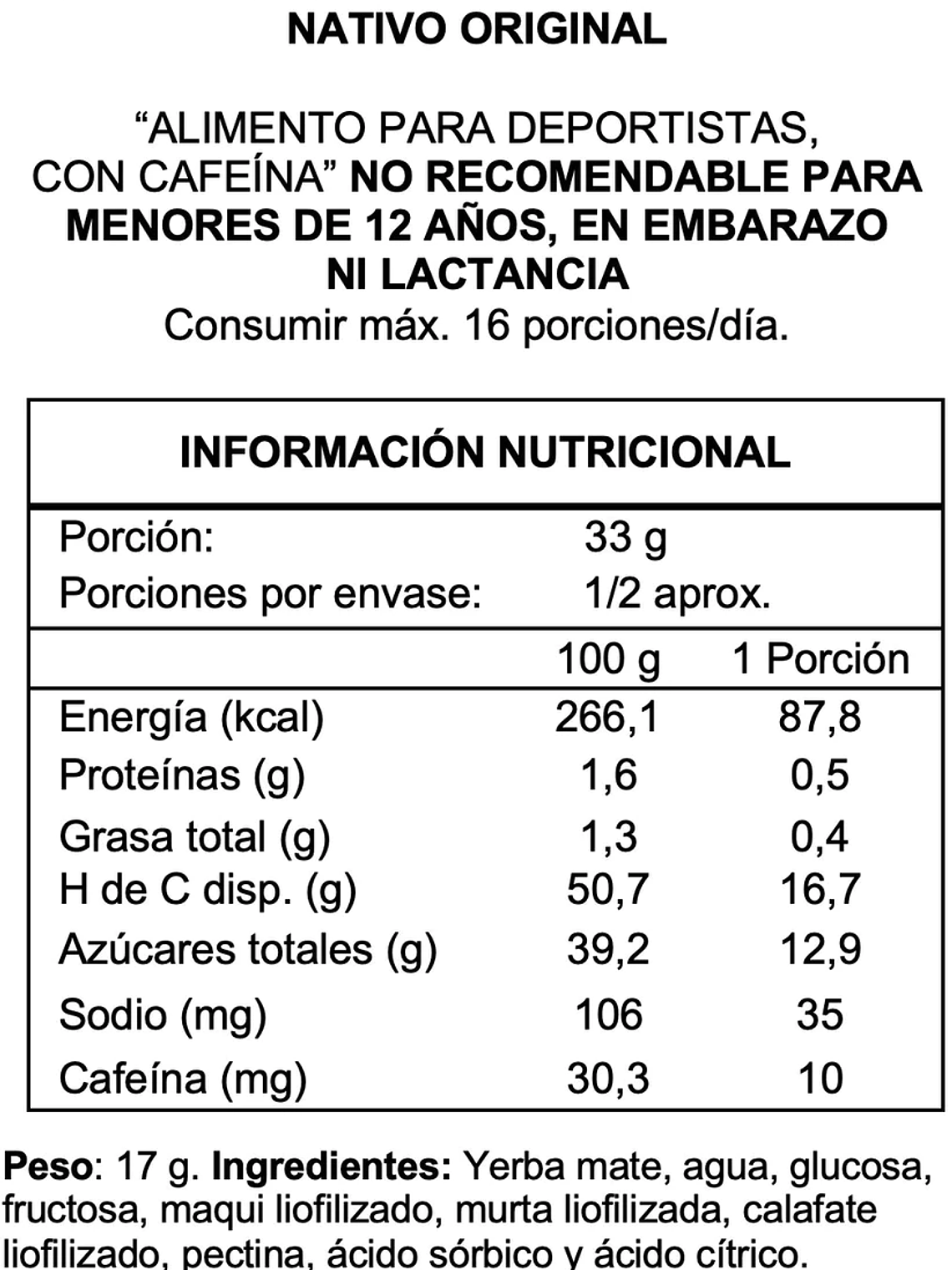 NATIVO ORIGINAL

“ALIMENTO PARA DEPORTISTAS, CON CAFEÍNA” NO RECOMENDABLE PARA MENORES DE 12 AÑOS, EN EMBARAZO NI LACTANCIA
Consumir máx. 16 porciones/día.

INFORMACIÓN NUTRICIONAL

Porción: 33 g
Porciones por envase: 1/2 aprox.

| | 100 g | 1 Porción |
|---|---|---|
| Energía (kcal) | 266,1 | 87,8 |
| Proteínas (g) | 1,6 | 0,5 |
| Grasa total (g) | 1,3 | 0,4 |
| H de C disp. (g) | 50,7 | 16,7 |
| Azúcares totales (g) | 39,2 | 12,9 |
| Sodio (mg) | 106 | 35 |
| Cafeína (mg) | 30,3 | 10 |

Peso: 17 g. Ingredientes: Yerba mate, agua, glucosa, fructosa, maqui liofilizado, murta liofilizada, calafate liofilizado, pectina, ácido sórbico y ácido cítrico.